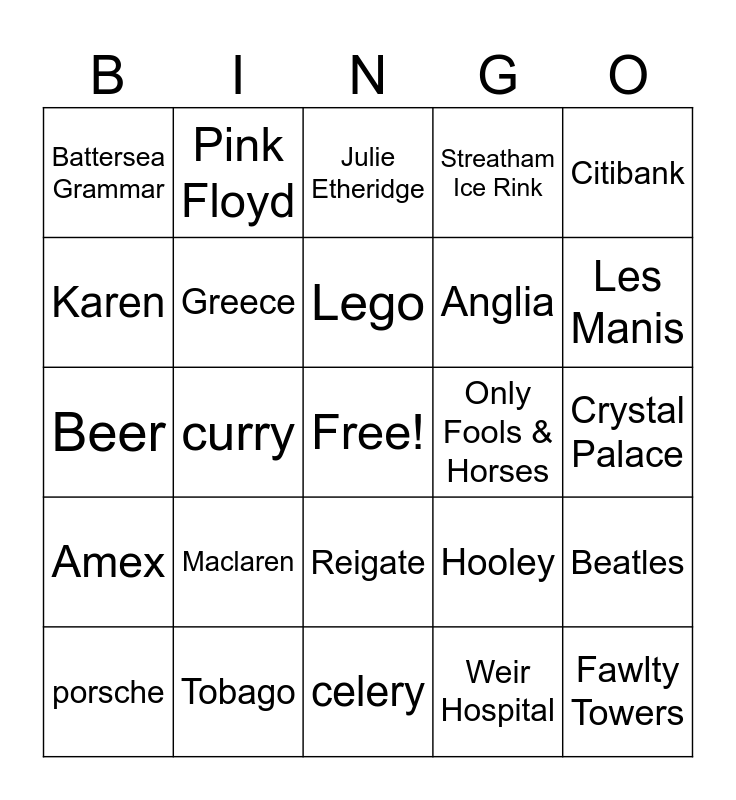 | B | I | N | G | O |
|---|---|---|---|---|
| Battersea Grammar | Pink Floyd | Julie Etheridge | Streatham Ice Rink | Citibank |
| Karen | Greece | Lego | Anglia | Les Manis |
| Beer | curry | Free! | Only Fools & Horses | Crystal Palace |
| Amex | Maclaren | Reigate | Hooley | Beatles |
| porsche | Tobago | celery | Weir Hospital | Fawlty Towers |